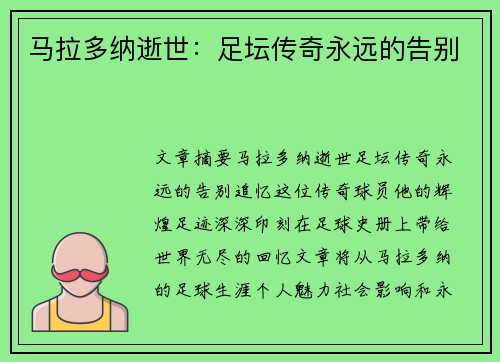 马拉多纳逝世：足坛传奇永远的告别

文章摘要马拉多纳逝世足坛传奇永远的告别追忆这位传奇球员他的辉煌足迹深深印刻在足球史册上带给世界无尽的回忆文章将从马拉多纳的足球生涯个人魅力社会影响和永